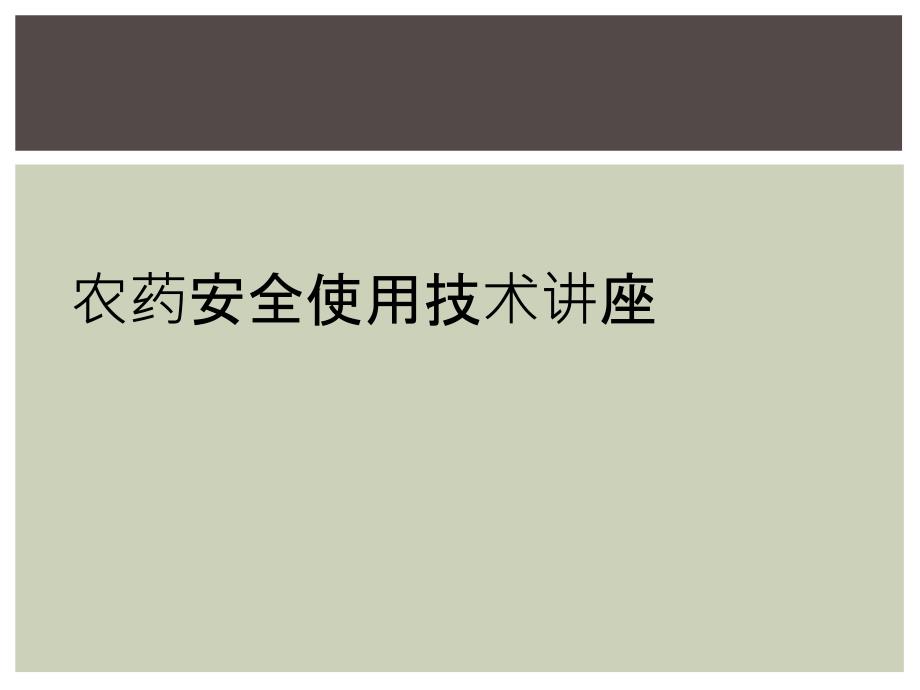 农药安全使用技术讲座